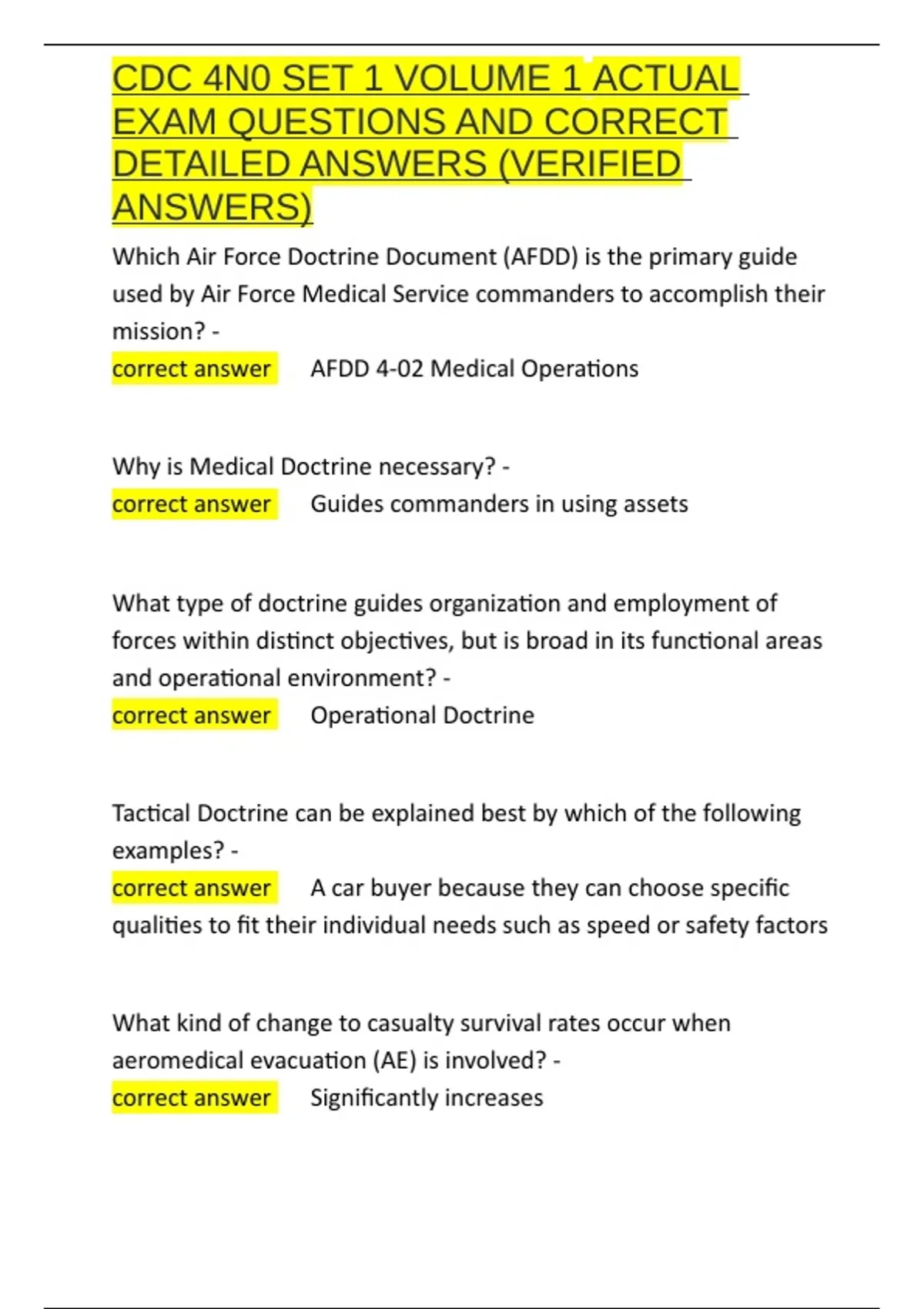 CDC 4N0 SET 1 VOLUME 1 ACTUAL EXAM QUESTIONS AND CORRECT DETAILED ANSWERS (VERIFIED ANSWERS)

Which Air Force Doctrine Document (AFDD) is the primary guide used by Air Force Medical Service commanders to accomplish their mission? -
correct answer AFDD 4-02 Medical Operations

Why is Medical Doctrine necessary? -
correct answer Guides commanders in using assets

What type of doctrine guides organization and employment of forces within distinct objectives, but is broad in its functional areas and operational environment? -
correct answer Operational Doctrine

Tactical Doctrine can be explained best by which of the following examples? -
correct answer A car buyer because they can choose specific qualities to fit their individual needs such as speed or safety factors

What kind of change to casualty survival rates occur when aeromedical evacuation (AE) is involved? -
correct answer Significantly increases